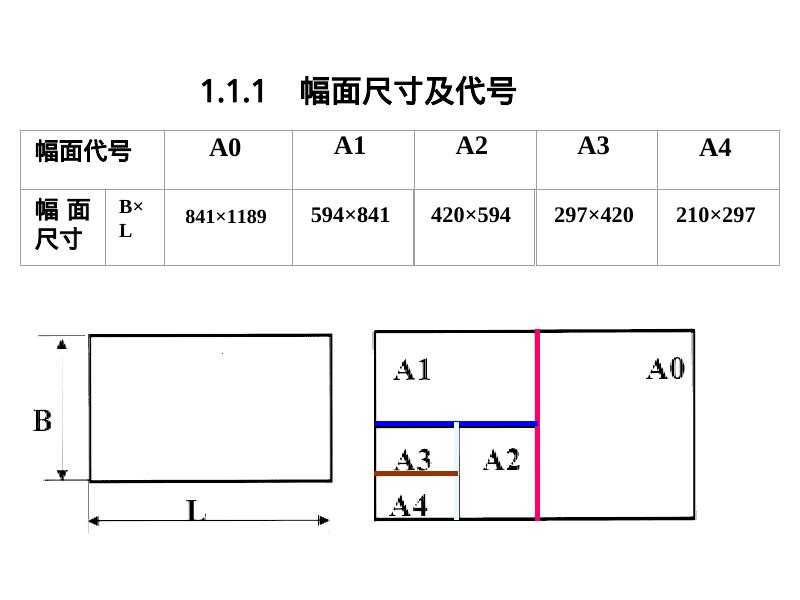 1.1.1 幅面尺寸及代号

| 幅面代号 | | A0 | A1 | A2 | A3 | A4 |
|---|---|---|---|---|---|---|
| 幅面尺寸 | B×L | 841×1189 | 594×841 | 420×594 | 297×420 | 210×297 |

B

L

A1

A0

A3

A2

A4